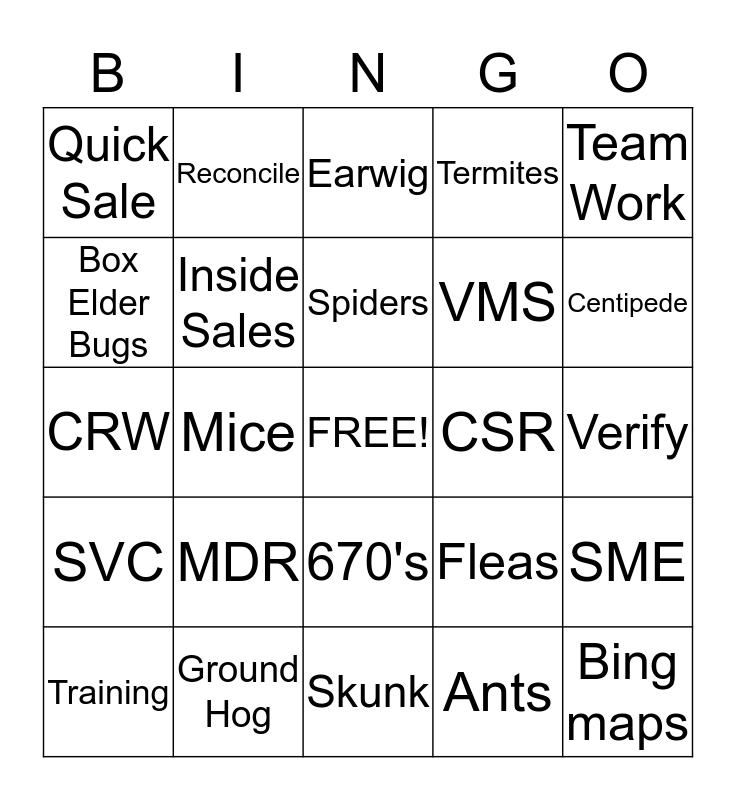 | B | I | N | G | O |
|---|---|---|---|---|
| Quick Sale | Reconcile | Earwig | Termites | Team Work |
| Box Elder Bugs | Inside Sales | Spiders | VMS | Centipede |
| CRW | Mice | FREE! | CSR | Verify |
| SVC | MDR | 670's | Fleas | SME |
| Training | Ground Hog | Skunk | Ants | Bing maps |